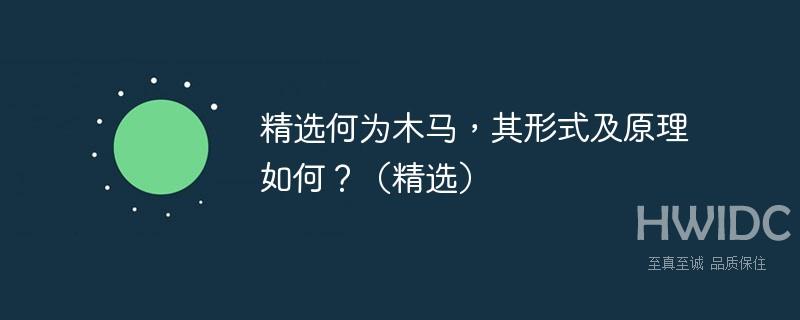 精选何为木马，其形式及原理如何？（精选）

HWIDC
至真至诚 品质保住